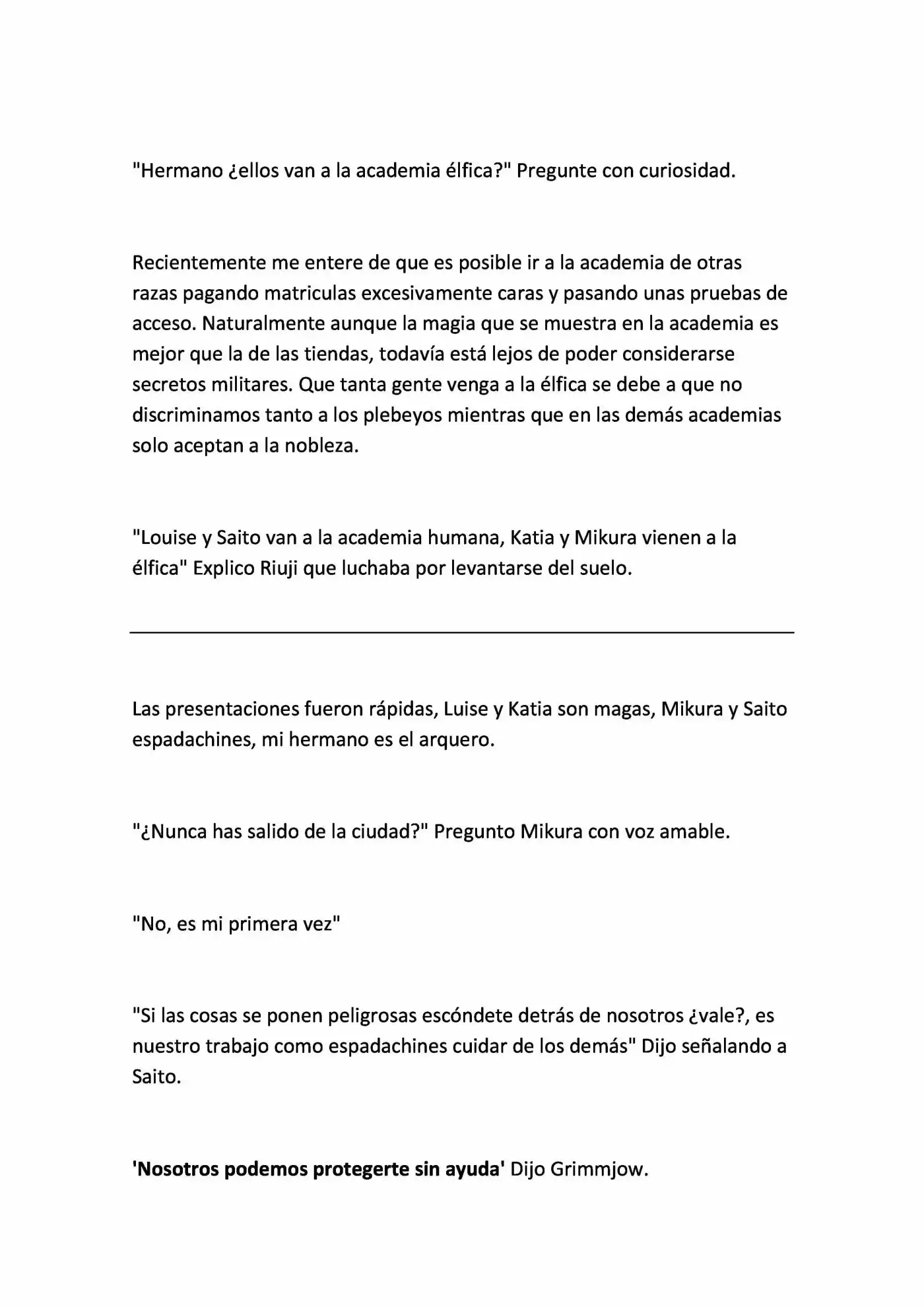 "Hermano ¿ellos van a la academia élfica?" Pregunte con curiosidad.

Recientemente me entere de que es posible ir a la academia de otras razas pagando matriculas excesivamente caras y pasando unas pruebas de acceso. Naturalmente aunque la magia que se muestra en la academia es mejor que la de las tiendas, todavía está lejos de poder considerarse secretos militares. Que tanta gente venga a la élfica se debe a que no discriminamos tanto a los plebeyos mientras que en las demás academias solo aceptan a la nobleza.

"Louise y Saito van a la academia humana, Katia y Mikura vienen a la élfica" Explico Riuji que luchaba por levantarse del suelo.

Las presentaciones fueron rápidas, Luise y Katia son magas, Mikura y Saito espadachines, mi hermano es el arquero.

"¿Nunca has salido de la ciudad?" Pregunto Mikura con voz amable.

"No, es mi primera vez"

"Si las cosas se ponen peligrosas escóndete detrás de nosotros ¿vale?, es nuestro trabajo como espadachines cuidar de los demás" Dijo señalando a Saito.

'Nosotros podemos protegerte sin ayuda' Dijo Grimmjow.